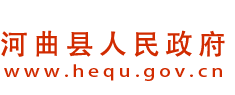 河曲县人民政府
www.hequ.gov.cn